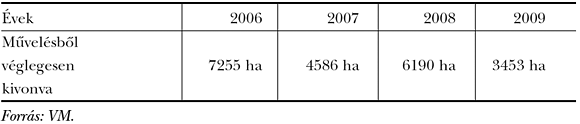 | Évek | 2006 | 2007 | 2008 | 2009 |
|---|---|---|---|---|
| Művelésből véglegesen kivonva | 7255 ha | 4586 ha | 6190 ha | 3453 ha |

Forrás: VM.